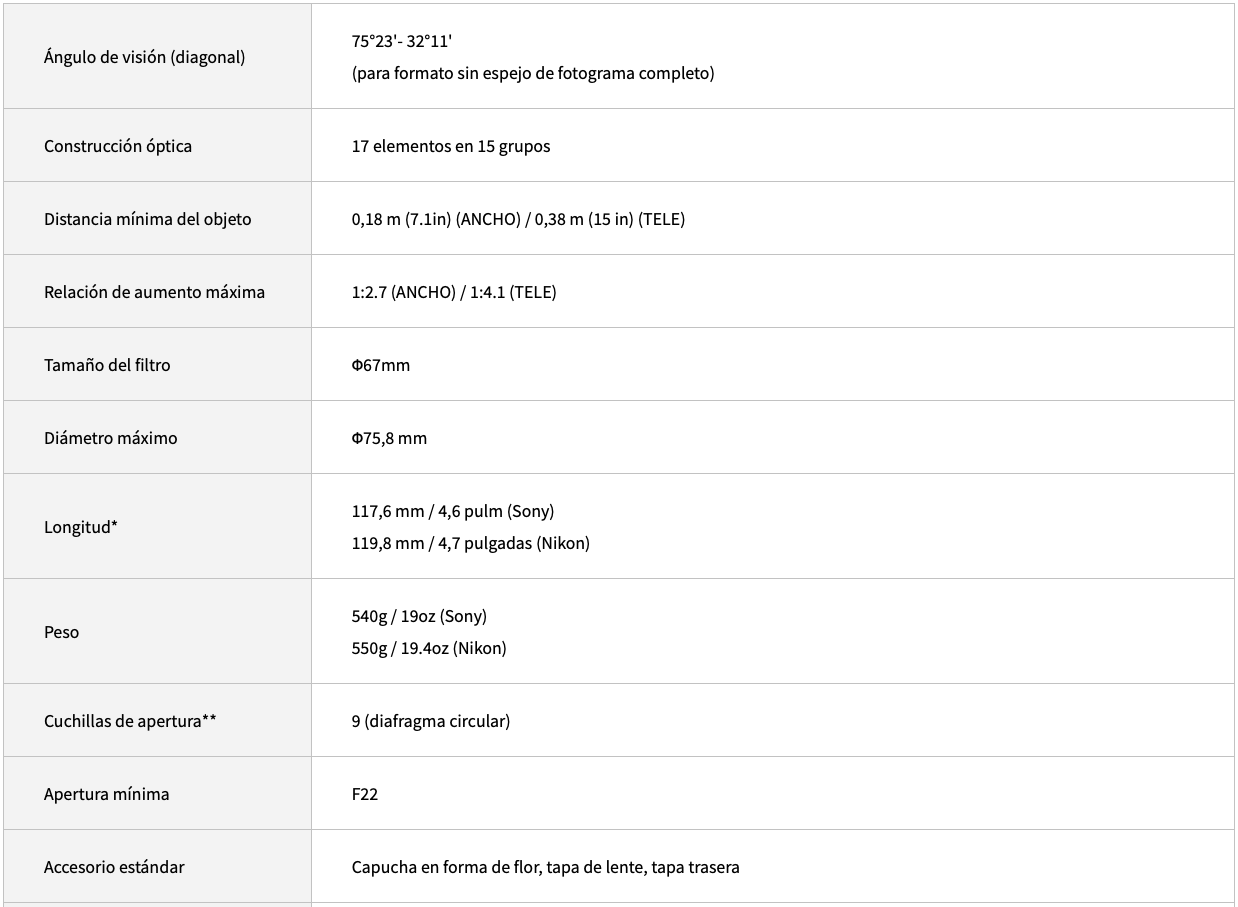 | | |
|---|---|
| Ángulo de visión (diagonal) | 75°23'- 32°11' (para formato sin espejo de fotograma completo) |
| Construcción óptica | 17 elementos en 15 grupos |
| Distancia mínima del objeto | 0,18 m (7.1in) (ANCHO) / 0,38 m (15 in) (TELE) |
| Relación de aumento máxima | 1:2.7 (ANCHO) / 1:4.1 (TELE) |
| Tamaño del filtro | Φ67mm |
| Diámetro máximo | Φ75,8 mm |
| Longitud* | 117,6 mm / 4,6 pulm (Sony) 119,8 mm / 4,7 pulgadas (Nikon) |
| Peso | 540g / 19oz (Sony) 550g / 19.4oz (Nikon) |
| Cuchillas de apertura** | 9 (diafragma circular) |
| Apertura mínima | F22 |
| Accesorio estándar | Capucha en forma de flor, tapa de lente, tapa trasera |